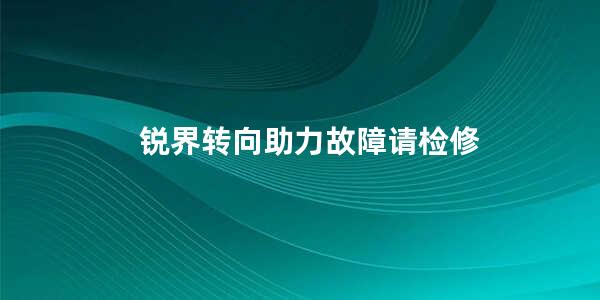 锐界转向助力故障请检修